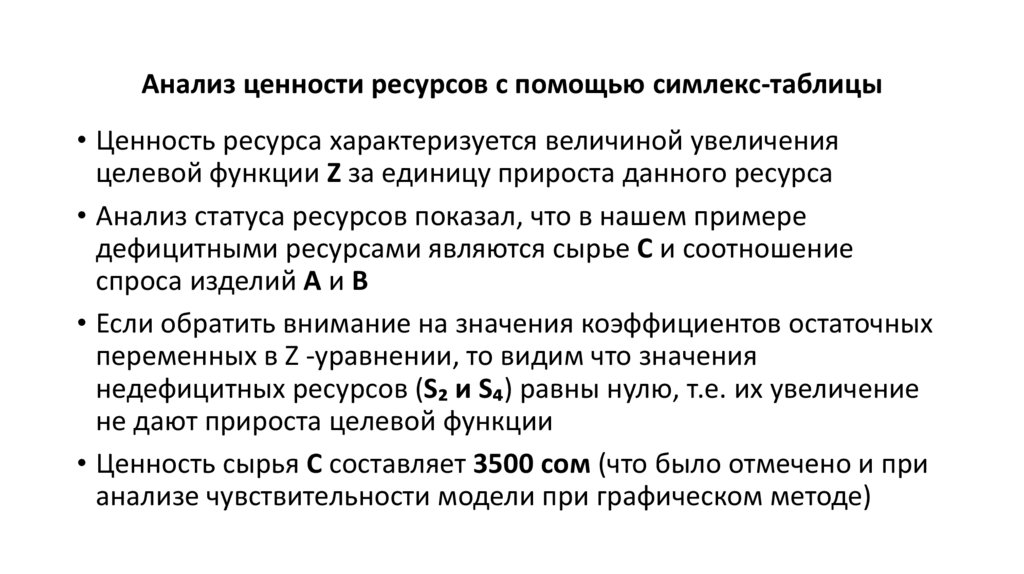 Анализ ценности ресурсов с помощью симлекс-таблицы

• Ценность ресурса характеризуется величиной увеличения целевой функции Z за единицу прироста данного ресурса

• Анализ статуса ресурсов показал, что в нашем примере дефицитными ресурсами являются сырье C и соотношение спроса изделий A и B

• Если обратить внимание на значения коэффициентов остаточных переменных в Z -уравнении, то видим что значения недефицитных ресурсов ($S_2$ и $S_4$) равны нулю, т.е. их увеличение не дают прироста целевой функции

• Ценность сырья C составляет 3500 сом (что было отмечено и при анализе чувствительности модели при графическом методе)